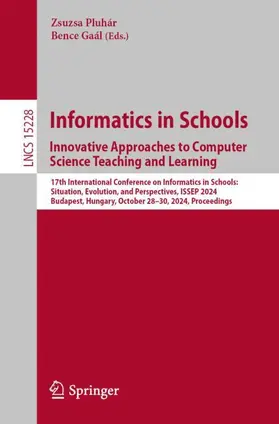 Zsuzsa Pluhár
Bence Gaál (Eds.)

LNCS 15228

Informatics in Schools

Innovative Approaches to Computer Science Teaching and Learning

17th International Conference on Informatics in Schools: Situation, Evolution, and Perspectives, ISSEP 2024
Budapest, Hungary, October 28–30, 2024, Proceedings

Springer